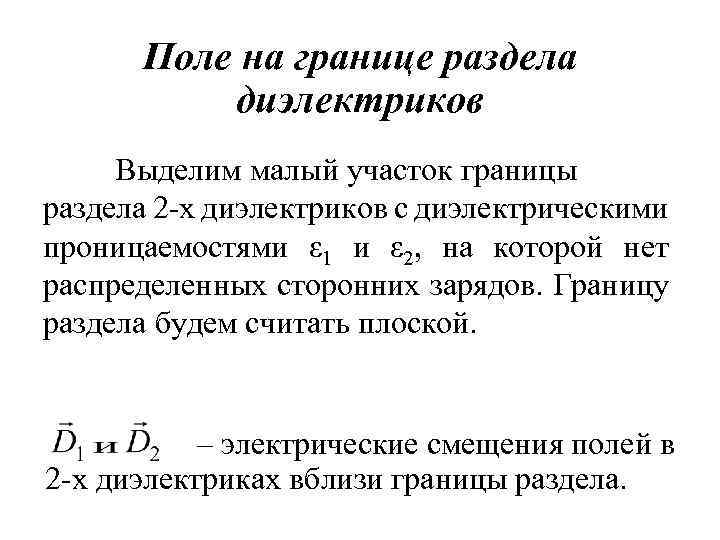 Поле на границе раздела диэлектриков

Выделим малый участок границы раздела 2-х диэлектриков с диэлектрическими проницаемостями $\varepsilon_1$ и $\varepsilon_2$, на которой нет распределенных сторонних зарядов. Границу раздела будем считать плоской.

$\vec{D}_1$ и $\vec{D}_2$ – электрические смещения полей в 2-х диэлектриках вблизи границы раздела.